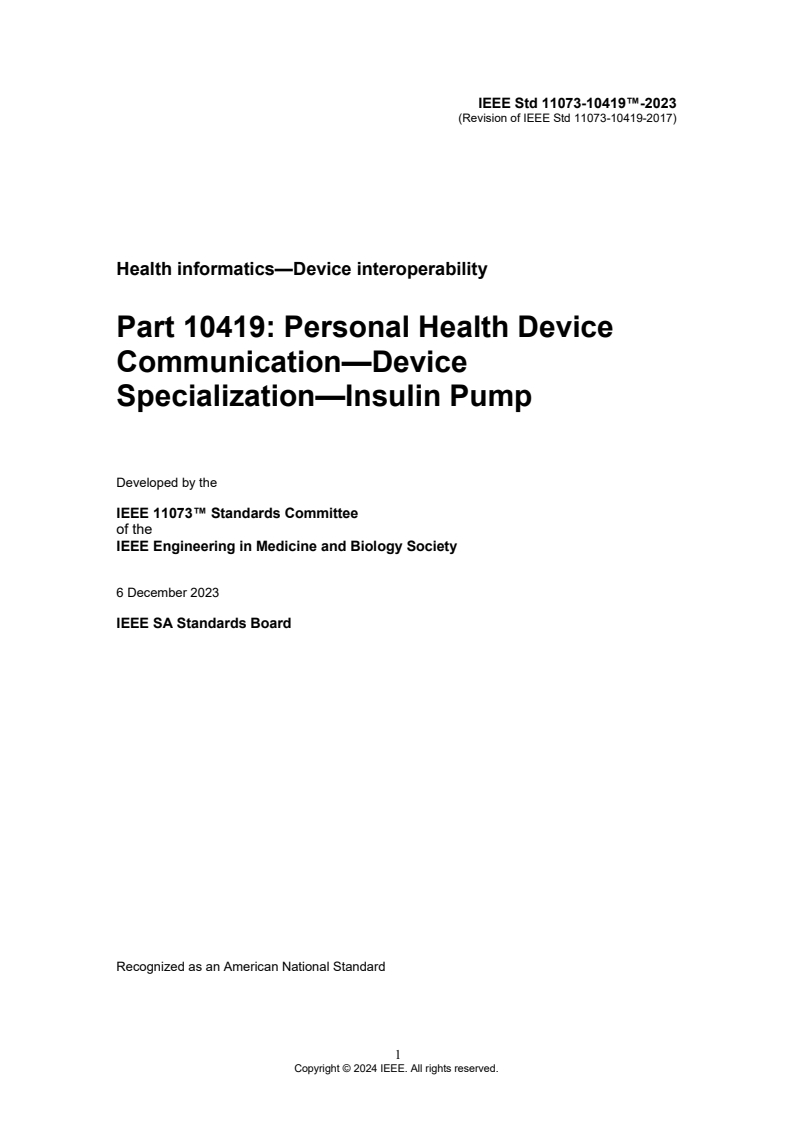 IEEE Std 11073-10419™-2023
(Revision of IEEE Std 11073-10419-2017)

Health informatics—Device interoperability

Part 10419: Personal Health Device Communication—Device Specialization—Insulin Pump

Developed by the

IEEE 11073™ Standards Committee
of the
IEEE Engineering in Medicine and Biology Society

6 December 2023

IEEE SA Standards Board

Recognized as an American National Standard

1
Copyright © 2024 IEEE. All rights reserved.